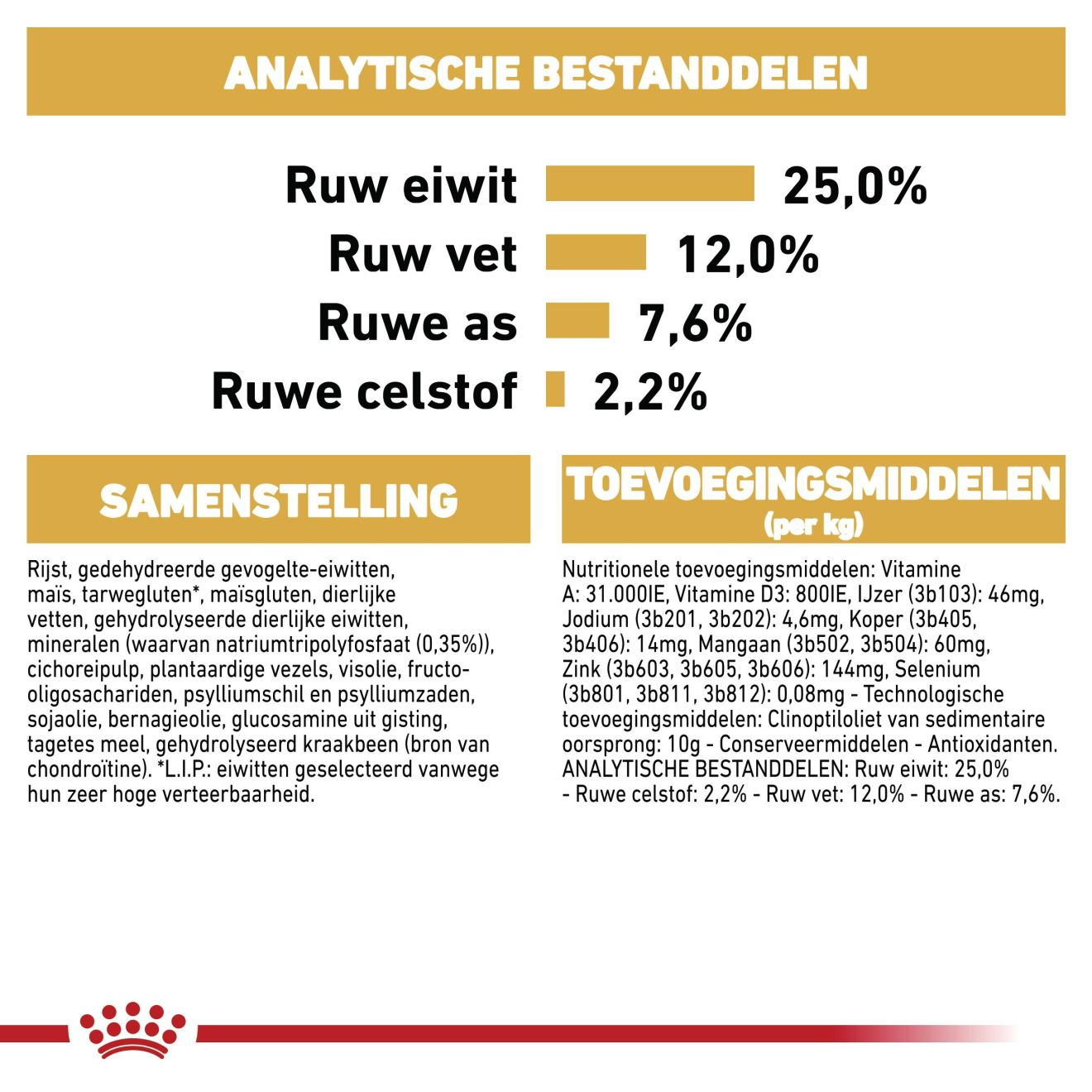 ANALYTISCHE BESTANDDELEN

Ruw eiwit 25,0%
Ruw vet 12,0%
Ruwe as 7,6%
Ruwe celstof 2,2%

SAMENSTELLING

Rijst, gedehydreerde gevogelte-eiwitten, maïs, tarwegluten*, maïsgluten, dierlijke vetten, gehydrolyseerde dierlijke eiwitten, mineralen (waarvan natriumtripolyfosfaat (0,35%)), cichoreipulp, plantaardige vezels, visolie, fructo-oligosachariden, psylliumschil en psylliumzaden, sojaolie, bernagieolie, glucosamine uit gisting, tagetes meel, gehydrolyseerd kraakbeen (bron van chondroïtine). *L.I.P.: eiwitten geselecteerd vanwege hun zeer hoge verteerbaarheid.

TOEVOEGINGSMIDDELEN
(per kg)

Nutritionele toevoegingsmiddelen: Vitamine A: 31.000IE, Vitamine D3: 800IE, IJzer (3b103): 46mg, Jodium (3b201, 3b202): 4,6mg, Koper (3b405, 3b406): 14mg, Mangaan (3b502, 3b504): 60mg, Zink (3b603, 3b605, 3b606): 144mg, Selenium (3b801, 3b811, 3b812): 0,08mg - Technologische toevoegingsmiddelen: Clinoptiloliet van sedimentaire oorsprong: 10g - Conserveermiddelen - Antioxidanten. ANALYTISCHE BESTANDDELEN: Ruw eiwit: 25,0% - Ruwe celstof: 2,2% - Ruw vet: 12,0% - Ruwe as: 7,6%.